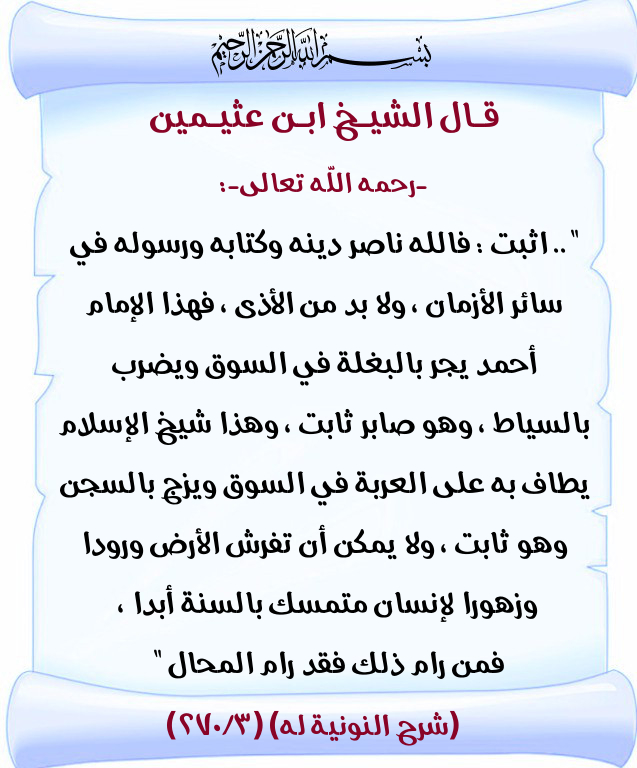 بسم الله الرحمن الرحيم

قال الشيخ ابن عثيمين

-رحمه الله تعالى-:

" .. اثبت ؛ فالله ناصر دينه وكتابه ورسوله في سائر الأزمان ، ولا بد من الأذى ، فهذا الإمام أحمد يجر بالبغلة في السوق ويضرب بالسياط ، وهو صابر ثابت ، وهذا شيخ الإسلام يطاف به على العربة في السوق ويزج بالسجن وهو ثابت ، ولا يمكن أن تفرش الأرض ورودا وزهورا لإنسان متمسك بالسنة أبدا ، فمن رام ذلك فقد رام المحال "

(شرح النونية له) (٢٧٠/٣)